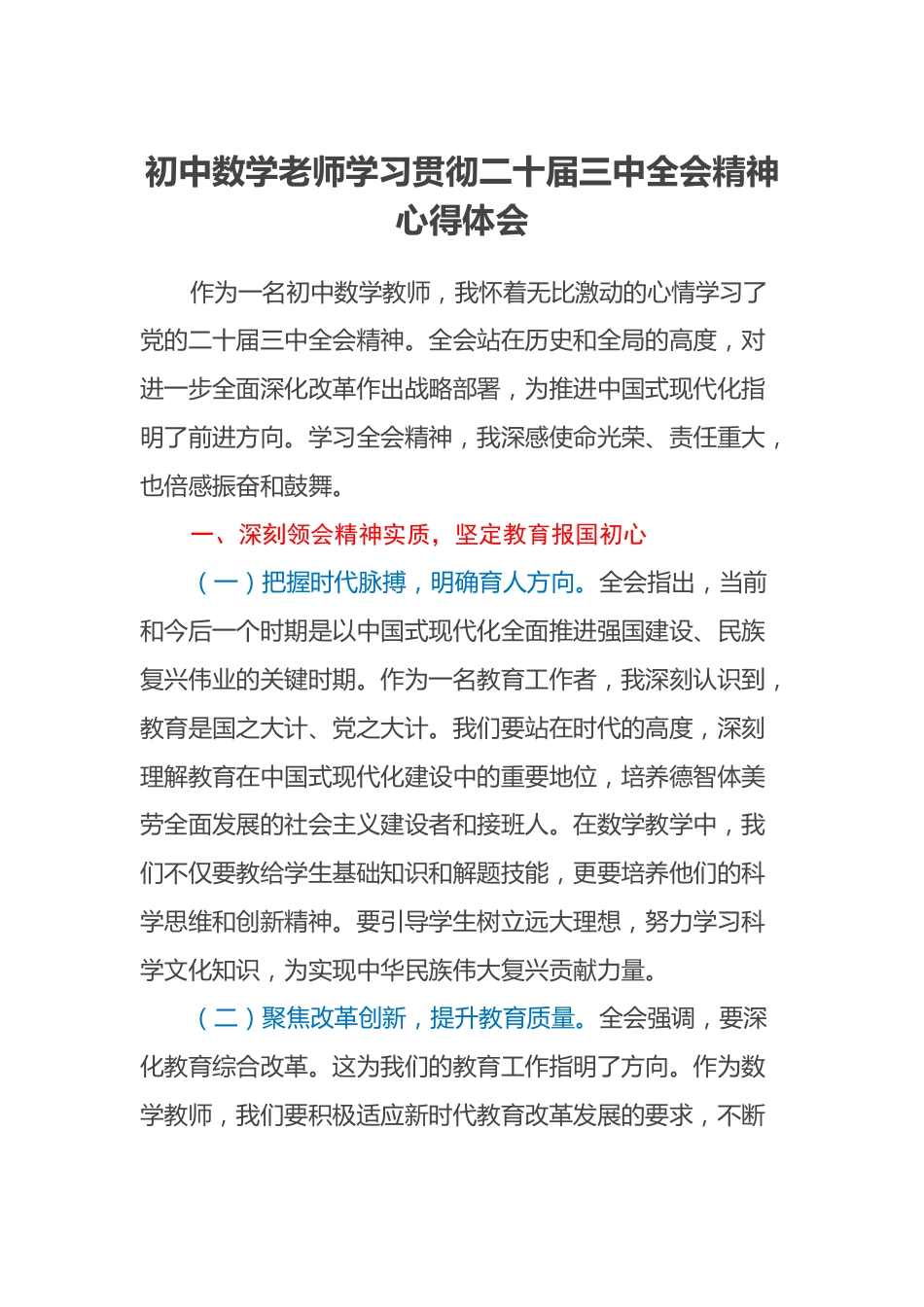 初中数学老师学习贯彻二十届三中全会精神心得体会

作为一名初中数学教师，我怀着无比激动的心情学习了党的二十届三中全会精神。全会站在历史和全局的高度，对进一步全面深化改革作出战略部署，为推进中国式现代化指明了前进方向。学习全会精神，我深感使命光荣、责任重大，也倍感振奋和鼓舞。

一、深刻领会精神实质，坚定教育报国初心

（一）把握时代脉搏，明确育人方向。全会指出，当前和今后一个时期是以中国式现代化全面推进强国建设、民族复兴伟业的关键时期。作为一名教育工作者，我深刻认识到，教育是国之大计、党之大计。我们要站在时代的高度，深刻理解教育在中国式现代化建设中的重要地位，培养德智体美劳全面发展的社会主义建设者和接班人。在数学教学中，我们不仅要教给学生基础知识和解题技能，更要培养他们的科学思维和创新精神。要引导学生树立远大理想，努力学习科学文化知识，为实现中华民族伟大复兴贡献力量。

（二）聚焦改革创新，提升教育质量。全会强调，要深化教育综合改革。这为我们的教育工作指明了方向。作为数学教师，我们要积极适应新时代教育改革发展的要求，不断